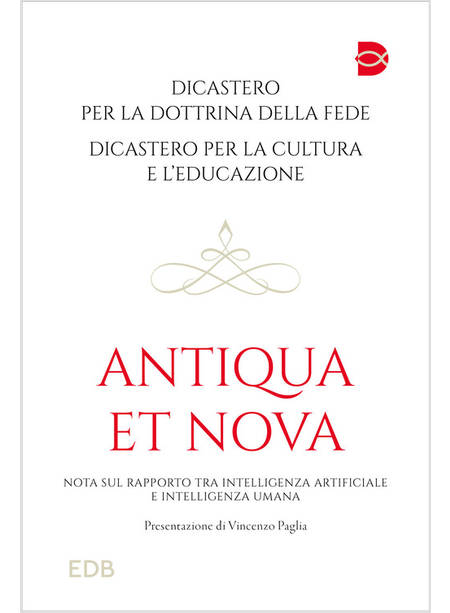 DICASTERO
PER LA DOTTRINA DELLA FEDE

DICASTERO PER LA CULTURA
E L'EDUCAZIONE

ANTIQUA
ET NOVA

NOTA SUL RAPPORTO TRA INTELLIGENZA ARTIFICIALE
E INTELLIGENZA UMANA

Presentazione di Vincenzo Paglia

EDB